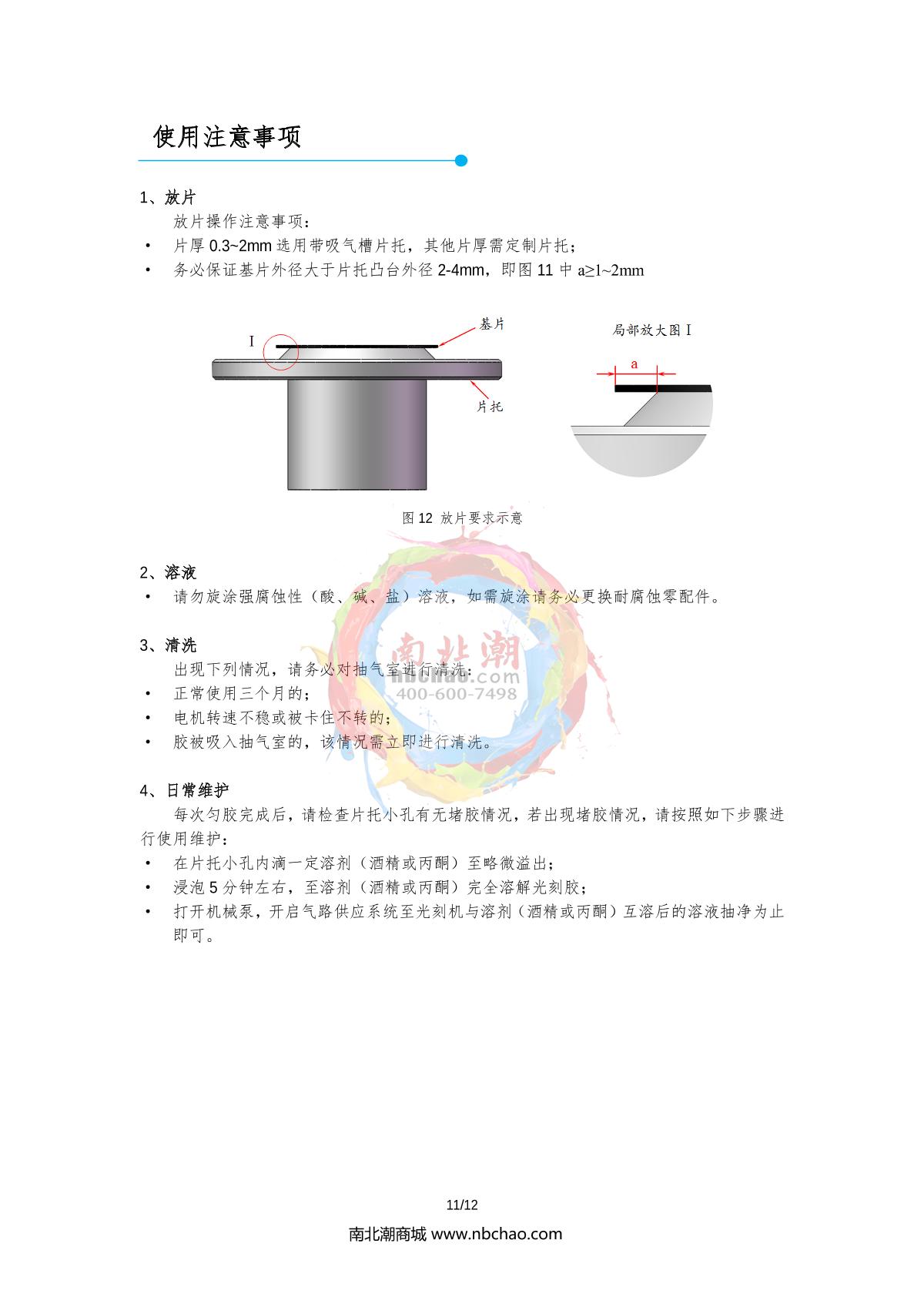 使用注意事项

1、放片

放片操作注意事项：

• 片厚0.3~2mm选用带吸气槽片托，其他片厚需定制片托；
• 务必保证基片外径大于片托凸台外径2-4mm，即图11中a≥1~2mm

I

基片

片托

局部放大图I

a

图12 放片要求示意

2、溶液

• 请勿旋涂强腐蚀性（酸、碱、盐）溶液，如需旋涂请务必更换耐腐蚀零配件。

3、清洗

出现下列情况，请务必对抽气室进行清洗：

• 正常使用三个月的；
• 电机转速不稳或被卡住不转的；
• 胶被吸入抽气室的，该情况需立即进行清洗。

4、日常维护

每次匀胶完成后，请检查片托小孔有无堵胶情况，若出现堵胶情况，请按照如下步骤进行使用维护：

• 在片托小孔内滴一定溶剂（酒精或丙酮）至略微溢出；
• 浸泡5分钟左右，至溶剂（酒精或丙酮）完全溶解光刻胶；
• 打开机械泵，开启气路供应系统至光刻机与溶剂（酒精或丙酮）互溶后的溶液抽净为止即可。

11/12

南北潮商城 www.nbchao.com

南北潮
nbchao.com
400-600-7498